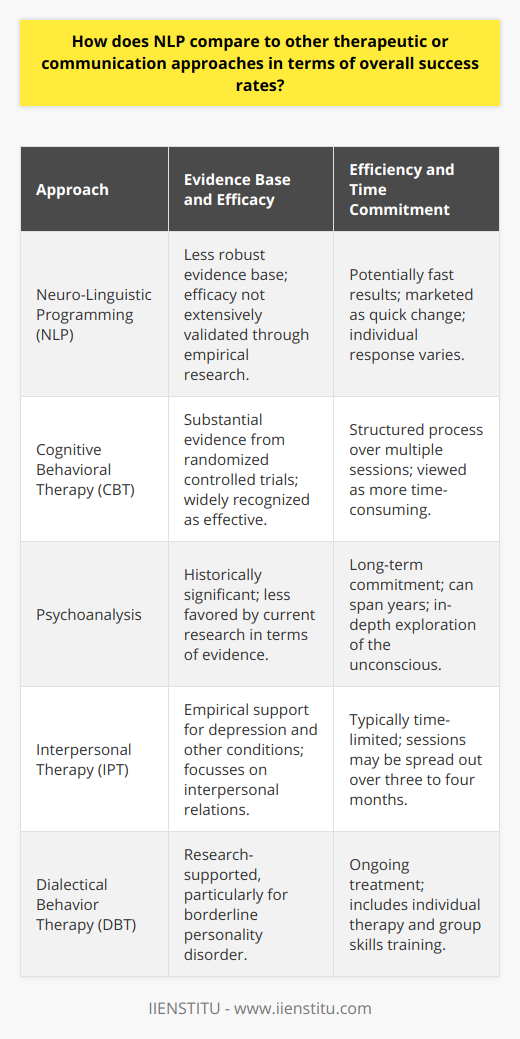 How does NLP compare to other therapeutic or communication approaches in terms of overall success rates?

| Approach | Evidence Base and Efficacy | Efficiency and Time Commitment |
|---|---|---|
| Neuro-Linguistic Programming (NLP) | Less robust evidence base; efficacy not extensively validated through empirical research. | Potentially fast results; marketed as quick change; individual response varies. |
| Cognitive Behavioral Therapy (CBT) | Substantial evidence from randomized controlled trials; widely recognized as effective. | Structured process over multiple sessions; viewed as more time-consuming. |
| Psychoanalysis | Historically significant; less favored by current research in terms of evidence. | Long-term commitment; can span years; in-depth exploration of the unconscious. |
| Interpersonal Therapy (IPT) | Empirical support for depression and other conditions; focusses on interpersonal relations. | Typically time-limited; sessions may be spread out over three to four months. |
| Dialectical Behavior Therapy (DBT) | Research-supported, particularly for borderline personality disorder. | Ongoing treatment; includes individual therapy and group skills training. |

IIENSTITU - www.iienstitu.com